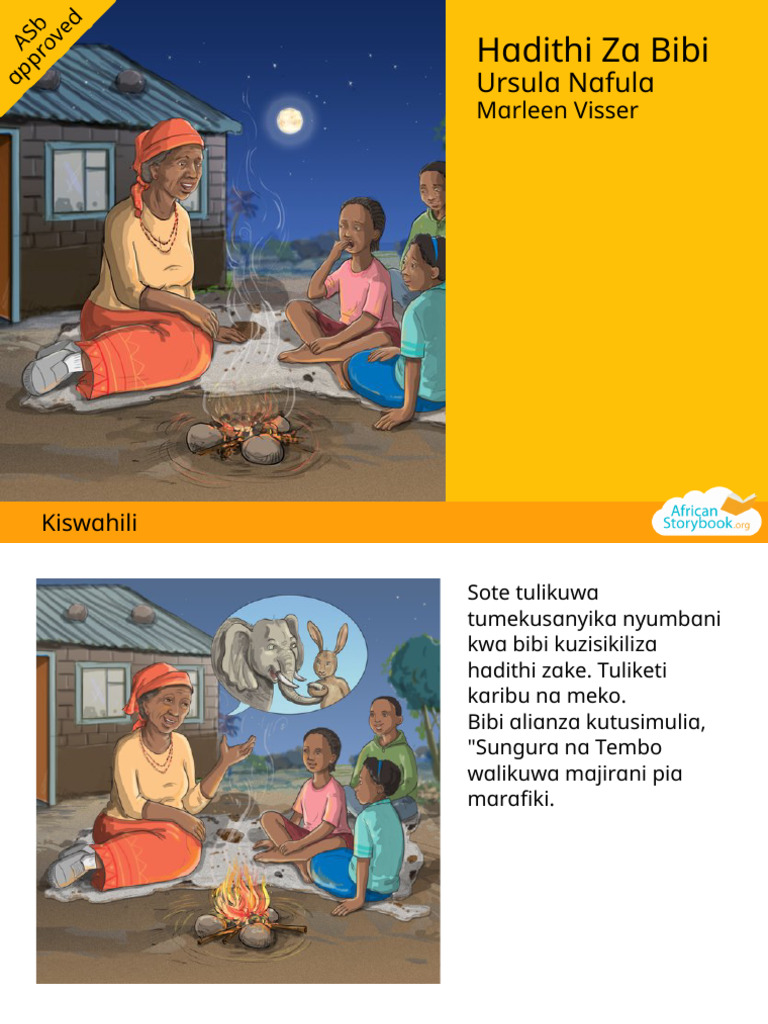 ASb approved

Hadithi Za Bibi
Ursula Nafula
Marleen Visser

Kiswahili

African Storybook.org

Sote tulikuwa tumekusanyika nyumbani kwa bibi kuzisikiliza hadithi zake. Tuliketi karibu na meko.
Bibi alianza kutusimulia, "Sungura na Tembo walikuwa majirani pia marafiki.